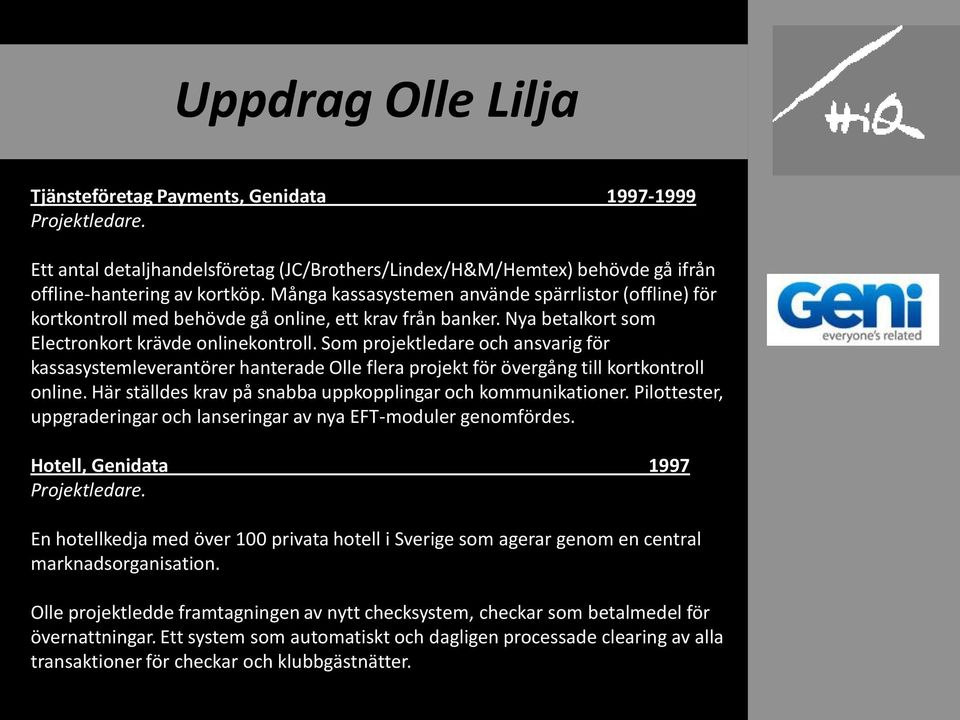 Uppdrag Olle Lilja

HiQ

Tjänsteföretag Payments, Genidata 1997-1999
Projektledare.

Ett antal detaljhandelsföretag (JC/Brothers/Lindex/H&M/Hemtex) behövde gå ifrån offline-hantering av kortköp. Många kassasystemen använde spärrlistor (offline) för kortkontroll med behövde gå online, ett krav från banker. Nya betalkort som Electronkort krävde onlinekontroll. Som projektledare och ansvarig för kassasystemleverantörer hanterade Olle flera projekt för övergång till kortkontroll online. Här ställdes krav på snabba uppkopplingar och kommunikationer. Pilottester, uppgraderingar och lanseringar av nya EFT-moduler genomfördes.

Geni
everyone's related

Hotell, Genidata 1997
Projektledare.

En hotellkedja med över 100 privata hotell i Sverige som agerar genom en central marknadsorganisation.

Olle projektledde framtagningen av nytt checksystem, checkar som betalmedel för övernattningar. Ett system som automatiskt och dagligen processade clearing av alla transaktioner för checkar och klubbgästnätter.